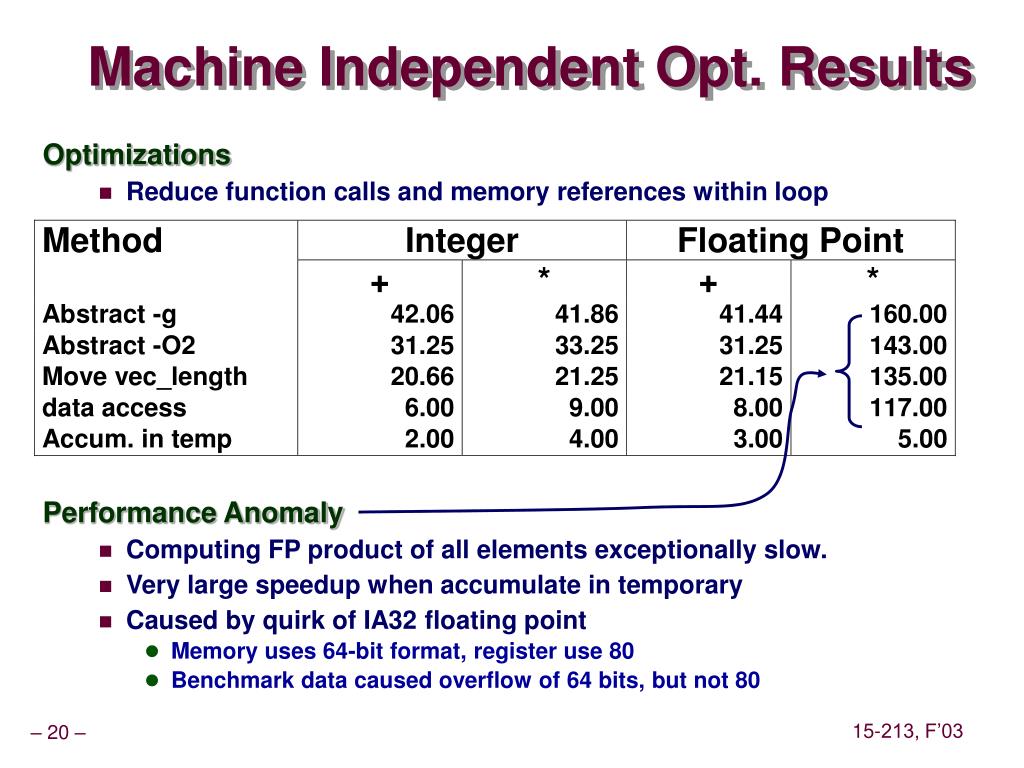 Machine Independent Opt. Results

Optimizations

Reduce function calls and memory references within loop

| Method | Integer | | Floating Point | |
|---|---|---|---|---|
| | + | * | + | * |
| Abstract -g | 42.06 | 41.86 | 41.44 | 160.00 |
| Abstract -O2 | 31.25 | 33.25 | 31.25 | 143.00 |
| Move vec_length | 20.66 | 21.25 | 21.15 | 135.00 |
| data access | 6.00 | 9.00 | 8.00 | 117.00 |
| Accum. in temp | 2.00 | 4.00 | 3.00 | 5.00 |

Performance Anomaly

Computing FP product of all elements exceptionally slow.

Very large speedup when accumulate in temporary

Caused by quirk of IA32 floating point

Memory uses 64-bit format, register use 80

Benchmark data caused overflow of 64 bits, but not 80

– 20 –

15-213, F'03